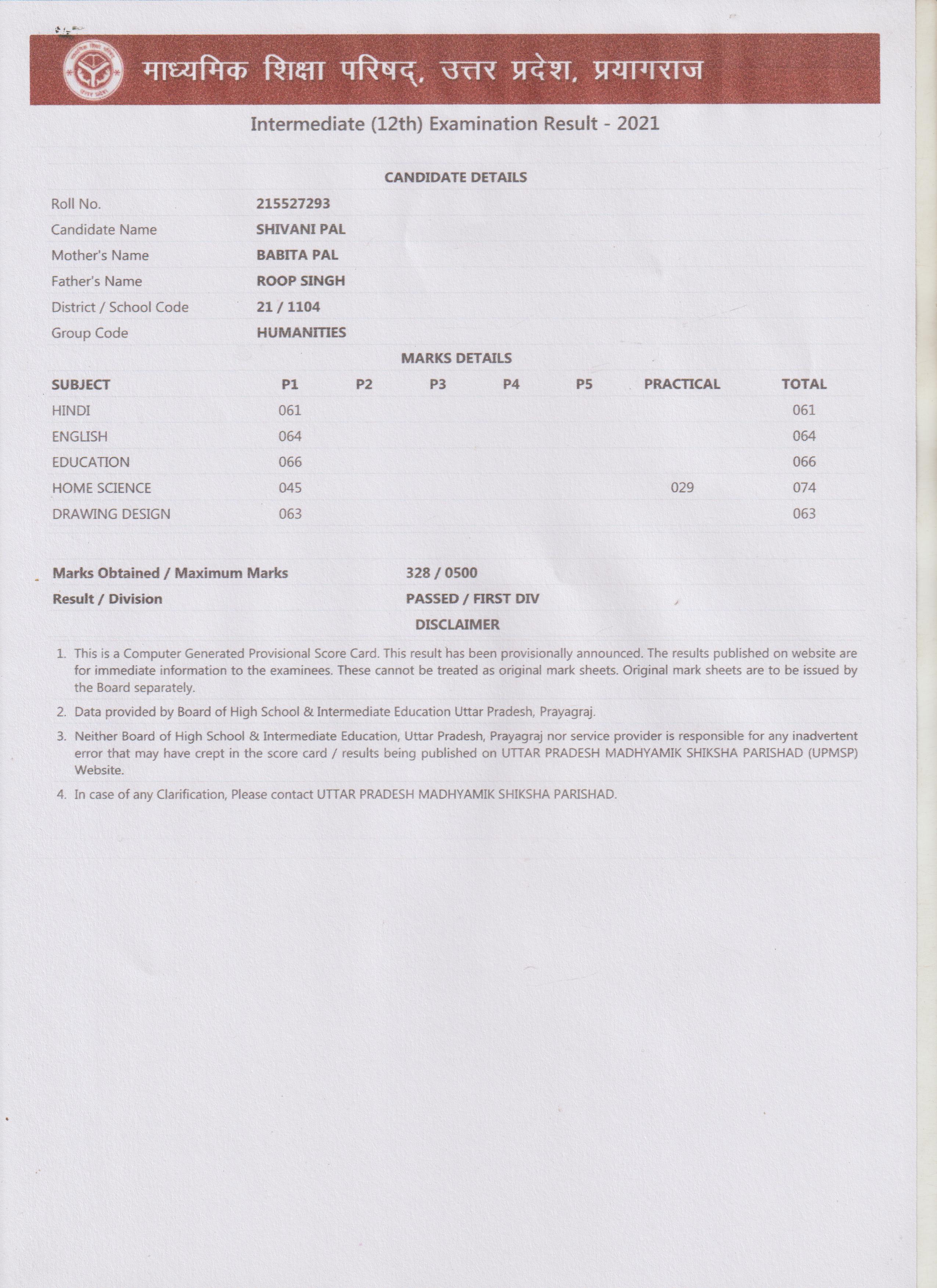 माध्यमिक शिक्षा परिषद्, उत्तर प्रदेश, प्रयागराज

Intermediate (12th) Examination Result - 2021

CANDIDATE DETAILS

| | |
|---|---|
| Roll No. | 215527293 |
| Candidate Name | SHIVANI PAL |
| Mother's Name | BABITA PAL |
| Father's Name | ROOP SINGH |
| District / School Code | 21 / 1104 |
| Group Code | HUMANITIES |

MARKS DETAILS

| SUBJECT | P1 | P2 | P3 | P4 | P5 | PRACTICAL | TOTAL |
|---|---|---|---|---|---|---|---|
| HINDI | 061 | | | | | | 061 |
| ENGLISH | 064 | | | | | | 064 |
| EDUCATION | 066 | | | | | | 066 |
| HOME SCIENCE | 045 | | | | | 029 | 074 |
| DRAWING DESIGN | 063 | | | | | | 063 |

| | |
|---|---|
| Marks Obtained / Maximum Marks | 328 / 0500 |
| Result / Division | PASSED / FIRST DIV |

DISCLAIMER

1. This is a Computer Generated Provisional Score Card. This result has been provisionally announced. The results published on website are for immediate information to the examinees. These cannot be treated as original mark sheets. Original mark sheets are to be issued by the Board separately.

2. Data provided by Board of High School & Intermediate Education Uttar Pradesh, Prayagraj.

3. Neither Board of High School & Intermediate Education, Uttar Pradesh, Prayagraj nor service provider is responsible for any inadvertent error that may have crept in the score card / results being published on UTTAR PRADESH MADHYAMIK SHIKSHA PARISHAD (UPMSP) Website.

4. In case of any Clarification, Please contact UTTAR PRADESH MADHYAMIK SHIKSHA PARISHAD.